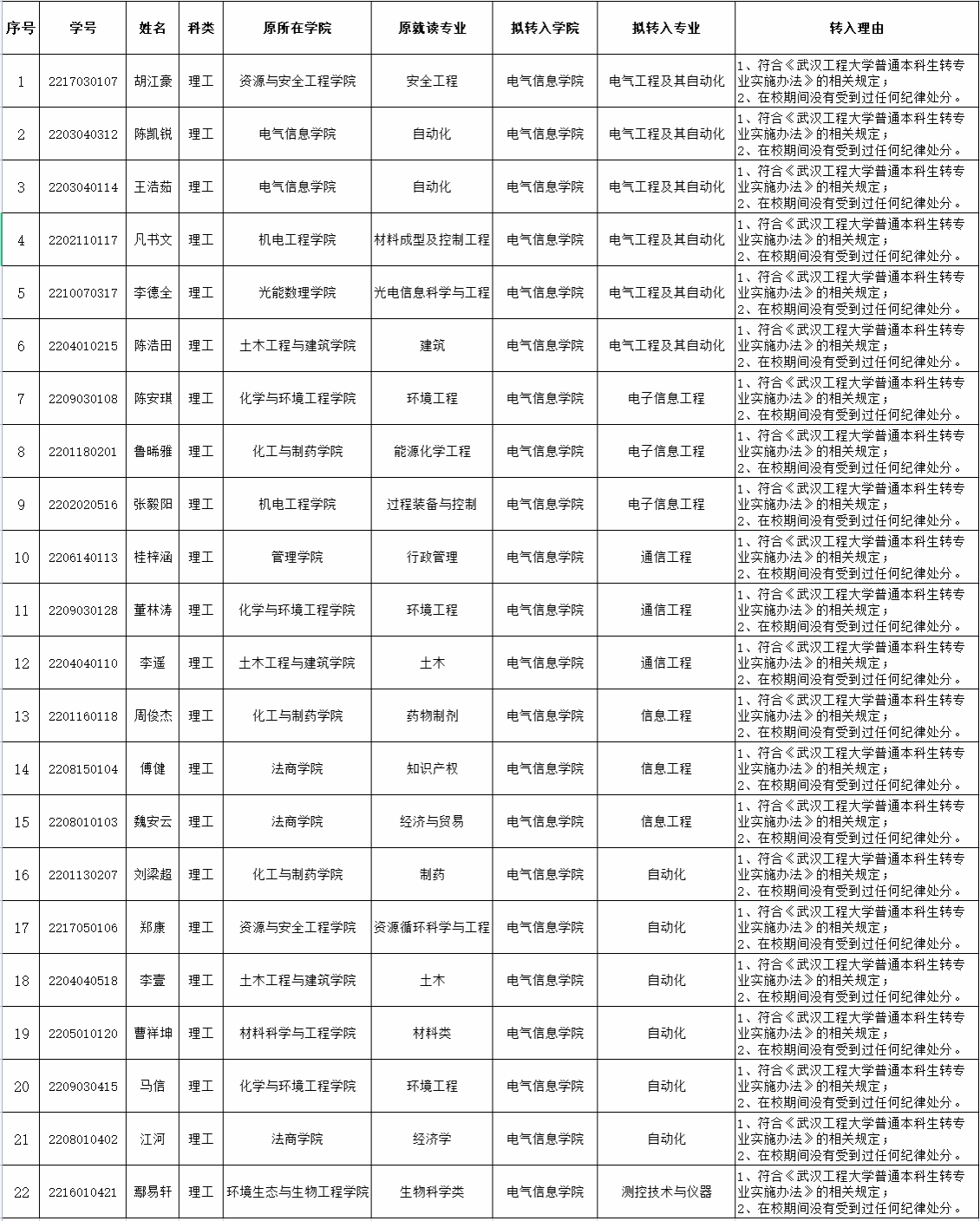 | 序号 | 学号 | 姓名 | 科类 | 原所在学院 | 原就读专业 | 拟转入学院 | 拟转入专业 | 转入理由 |
|---|---|---|---|---|---|---|---|---|
| 1 | 2217030107 | 胡江豪 | 理工 | 资源与安全工程学院 | 安全工程 | 电气信息学院 | 电气工程及其自动化 | 1、符合《武汉工程大学普通本科生转专业实施办法》的相关规定；2、在校期间没有受到过任何纪律处分。 |
| 2 | 2203040312 | 陈凯锐 | 理工 | 电气信息学院 | 自动化 | 电气信息学院 | 电气工程及其自动化 | 1、符合《武汉工程大学普通本科生转专业实施办法》的相关规定；2、在校期间没有受到过任何纪律处分。 |
| 3 | 2203040114 | 王浩茹 | 理工 | 电气信息学院 | 自动化 | 电气信息学院 | 电气工程及其自动化 | 1、符合《武汉工程大学普通本科生转专业实施办法》的相关规定；2、在校期间没有受到过任何纪律处分。 |
| 4 | 2202110117 | 凡书文 | 理工 | 机电工程学院 | 材料成型及控制工程 | 电气信息学院 | 电气工程及其自动化 | 1、符合《武汉工程大学普通本科生转专业实施办法》的相关规定；2、在校期间没有受到过任何纪律处分。 |
| 5 | 2210070317 | 李德全 | 理工 | 光能数理学院 | 光电信息科学与工程 | 电气信息学院 | 电气工程及其自动化 | 1、符合《武汉工程大学普通本科生转专业实施办法》的相关规定；2、在校期间没有受到过任何纪律处分。 |
| 6 | 2204010215 | 陈浩田 | 理工 | 土木工程与建筑学院 | 建筑 | 电气信息学院 | 电气工程及其自动化 | 1、符合《武汉工程大学普通本科生转专业实施办法》的相关规定；2、在校期间没有受到过任何纪律处分。 |
| 7 | 2209030108 | 陈安琪 | 理工 | 化学与环境工程学院 | 环境工程 | 电气信息学院 | 电子信息工程 | 1、符合《武汉工程大学普通本科生转专业实施办法》的相关规定；2、在校期间没有受到过任何纪律处分。 |
| 8 | 2201180201 | 鲁晞雅 | 理工 | 化工与制药学院 | 能源化学工程 | 电气信息学院 | 电子信息工程 | 1、符合《武汉工程大学普通本科生转专业实施办法》的相关规定；2、在校期间没有受到过任何纪律处分。 |
| 9 | 2202020516 | 张毅阳 | 理工 | 机电工程学院 | 过程装备与控制 | 电气信息学院 | 电子信息工程 | 1、符合《武汉工程大学普通本科生转专业实施办法》的相关规定；2、在校期间没有受到过任何纪律处分。 |
| 10 | 2206140113 | 桂梓涵 | 理工 | 管理学院 | 行政管理 | 电气信息学院 | 通信工程 | 1、符合《武汉工程大学普通本科生转专业实施办法》的相关规定；2、在校期间没有受到过任何纪律处分。 |
| 11 | 2209030128 | 董林涛 | 理工 | 化学与环境工程学院 | 环境工程 | 电气信息学院 | 通信工程 | 1、符合《武汉工程大学普通本科生转专业实施办法》的相关规定；2、在校期间没有受到过任何纪律处分。 |
| 12 | 2204040110 | 李遥 | 理工 | 土木工程与建筑学院 | 土木 | 电气信息学院 | 通信工程 | 1、符合《武汉工程大学普通本科生转专业实施办法》的相关规定；2、在校期间没有受到过任何纪律处分。 |
| 13 | 2201160118 | 周俊杰 | 理工 | 化工与制药学院 | 药物制剂 | 电气信息学院 | 信息工程 | 1、符合《武汉工程大学普通本科生转专业实施办法》的相关规定；2、在校期间没有受到过任何纪律处分。 |
| 14 | 2208150104 | 傅健 | 理工 | 法商学院 | 知识产权 | 电气信息学院 | 信息工程 | 1、符合《武汉工程大学普通本科生转专业实施办法》的相关规定；2、在校期间没有受到过任何纪律处分。 |
| 15 | 2208010103 | 魏安云 | 理工 | 法商学院 | 经济与贸易 | 电气信息学院 | 信息工程 | 1、符合《武汉工程大学普通本科生转专业实施办法》的相关规定；2、在校期间没有受到过任何纪律处分。 |
| 16 | 2201130207 | 刘梁超 | 理工 | 化工与制药学院 | 制药 | 电气信息学院 | 自动化 | 1、符合《武汉工程大学普通本科生转专业实施办法》的相关规定；2、在校期间没有受到过任何纪律处分。 |
| 17 | 2217050106 | 郑康 | 理工 | 资源与安全工程学院 | 资源循环科学与工程 | 电气信息学院 | 自动化 | 1、符合《武汉工程大学普通本科生转专业实施办法》的相关规定；2、在校期间没有受到过任何纪律处分。 |
| 18 | 2204040518 | 李壹 | 理工 | 土木工程与建筑学院 | 土木 | 电气信息学院 | 自动化 | 1、符合《武汉工程大学普通本科生转专业实施办法》的相关规定；2、在校期间没有受到过任何纪律处分。 |
| 19 | 2205010120 | 曹祥坤 | 理工 | 材料科学与工程学院 | 材料类 | 电气信息学院 | 自动化 | 1、符合《武汉工程大学普通本科生转专业实施办法》的相关规定；2、在校期间没有受到过任何纪律处分。 |
| 20 | 2209030415 | 马信 | 理工 | 化学与环境工程学院 | 环境工程 | 电气信息学院 | 自动化 | 1、符合《武汉工程大学普通本科生转专业实施办法》的相关规定；2、在校期间没有受到过任何纪律处分。 |
| 21 | 2208010402 | 江河 | 理工 | 法商学院 | 经济学 | 电气信息学院 | 自动化 | 1、符合《武汉工程大学普通本科生转专业实施办法》的相关规定；2、在校期间没有受到过任何纪律处分。 |
| 22 | 2216010421 | 鄢易轩 | 理工 | 环境生态与生物工程学院 | 生物科学类 | 电气信息学院 | 测控技术与仪器 | 1、符合《武汉工程大学普通本科生转专业实施办法》的相关规定；2、在校期间没有受到过任何纪律处分。 |